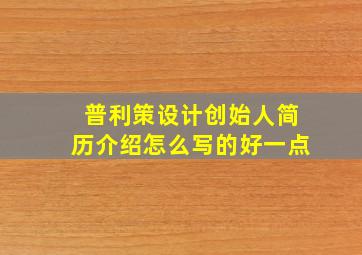 普利策设计创始人简历介绍怎么写的好一点